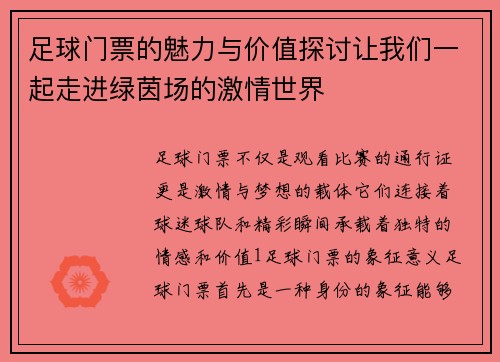 足球门票的魅力与价值探讨让我们一起走进绿茵场的激情世界

足球门票不仅是观看比赛的通行证更是激情与梦想的载体它们连接着球迷球队和精彩瞬间承载着独特的情感和价值1足球门票的象征意义足球门票首先是一种身份的象征能够